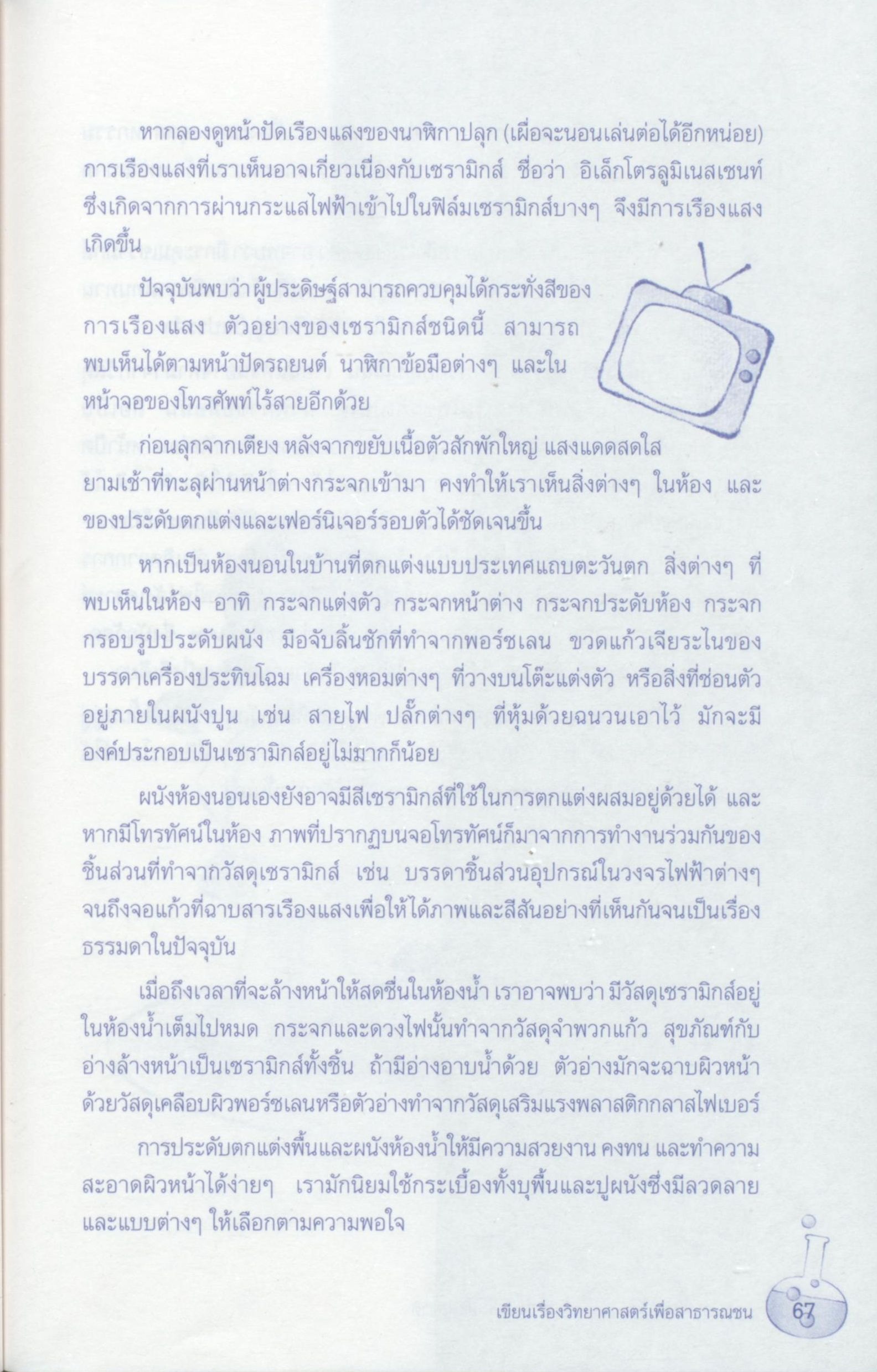 หากลองดูหน้าปัดเรืองแสงของนาฬิกาปลุก (เผื่อจะนอนเล่นต่อได้อีกหน่อย) การเรืองแสงที่เราเห็นอาจเกี่ยวเนื่องกับเซรามิกส์ ชื่อว่า อิเล็กโตรลูมิเนสเซนท์ ซึ่งเกิดจากการผ่านกระแสไฟฟ้าเข้าไปในฟิล์มเซรามิกส์บางๆ จึงมีการเรืองแสงเกิดขึ้น

ปัจจุบันพบว่า ผู้ประดิษฐ์สามารถควบคุมได้กระทั่งสีของการเรืองแสง ตัวอย่างของเซรามิกส์ชนิดนี้ สามารถพบเห็นได้ตามหน้าปัดรถยนต์ นาฬิกาข้อมือต่างๆ และในหน้าจอของโทรศัพท์ไร้สายอีกด้วย

ก่อนลุกจากเตียง หลังจากขยับเนื้อตัวสักพักใหญ่ แสงแดดสดใสยามเช้าที่ทะลุผ่านหน้าต่างกระจกเข้ามา คงทำให้เราเห็นสิ่งต่างๆ ในห้อง และของประดับตกแต่งและเฟอร์นิเจอร์รอบตัวได้ชัดเจนขึ้น

หากเป็นห้องนอนในบ้านที่ตกแต่งแบบประเทศแถบตะวันตก สิ่งต่างๆ ที่พบเห็นในห้อง อาทิ กระจกแต่งตัว กระจกหน้าต่าง กระจกประดับห้อง กระจกกรอบรูปประดับผนัง มือจับลิ้นชักที่ทำจากพอร์ซเลน ขวดแก้วเจียระไนของบรรดาเครื่องประทินโฉม เครื่องหอมต่างๆ ที่วางบนโต๊ะแต่งตัว หรือสิ่งที่ซ่อนตัวอยู่ภายในผนังปูน เช่น สายไฟ ปลั๊กต่างๆ ที่หุ้มด้วยฉนวนเอาไว้ มักจะมีองค์ประกอบเป็นเซรามิกส์อยู่ไม่มากก็น้อย

ผนังห้องนอนเองยังอาจมีสีเซรามิกส์ที่ใช้ในการตกแต่งผสมอยู่ด้วยได้ และหากมีโทรทัศน์ในห้อง ภาพที่ปรากฏบนจอโทรทัศน์ก็มาจากการทำงานร่วมกันของชิ้นส่วนที่ทำจากวัสดุเซรามิกส์ เช่น บรรดาชิ้นส่วนอุปกรณ์ในวงจรไฟฟ้าต่างๆ จนถึงจอแก้วที่ฉาบสารเรืองแสงเพื่อให้ได้ภาพและสีสันอย่างที่เห็นกันจนเป็นเรื่องธรรมดาในปัจจุบัน

เมื่อถึงเวลาที่จะล้างหน้าให้สดชื่นในห้องน้ำ เราอาจพบว่า มีวัสดุเซรามิกส์อยู่ในห้องน้ำเต็มไปหมด กระจกและดวงไฟนั้นทำจากวัสดุจำพวกแก้ว สุขภัณฑ์กับอ่างล้างหน้าเป็นเซรามิกส์ทั้งชิ้น ถ้ามีอ่างอาบน้ำด้วย ตัวอ่างมักจะฉาบผิวหน้าด้วยวัสดุเคลือบผิวพอร์ซเลนหรือตัวอ่างทำจากวัสดุเสริมแรงพลาสติกกลาสไฟเบอร์

การประดับตกแต่งพื้นและผนังห้องน้ำให้มีความสวยงาน คงทน และทำความสะอาดผิวหน้าได้ง่ายๆ เรามักนิยมใช้กระเบื้องทั้งบุพื้นและปูผนังซึ่งมีลวดลายและแบบต่างๆ ให้เลือกตามความพอใจ

เขียนเรื่องวิทยาศาสตร์เพื่อสาธารณชน 67